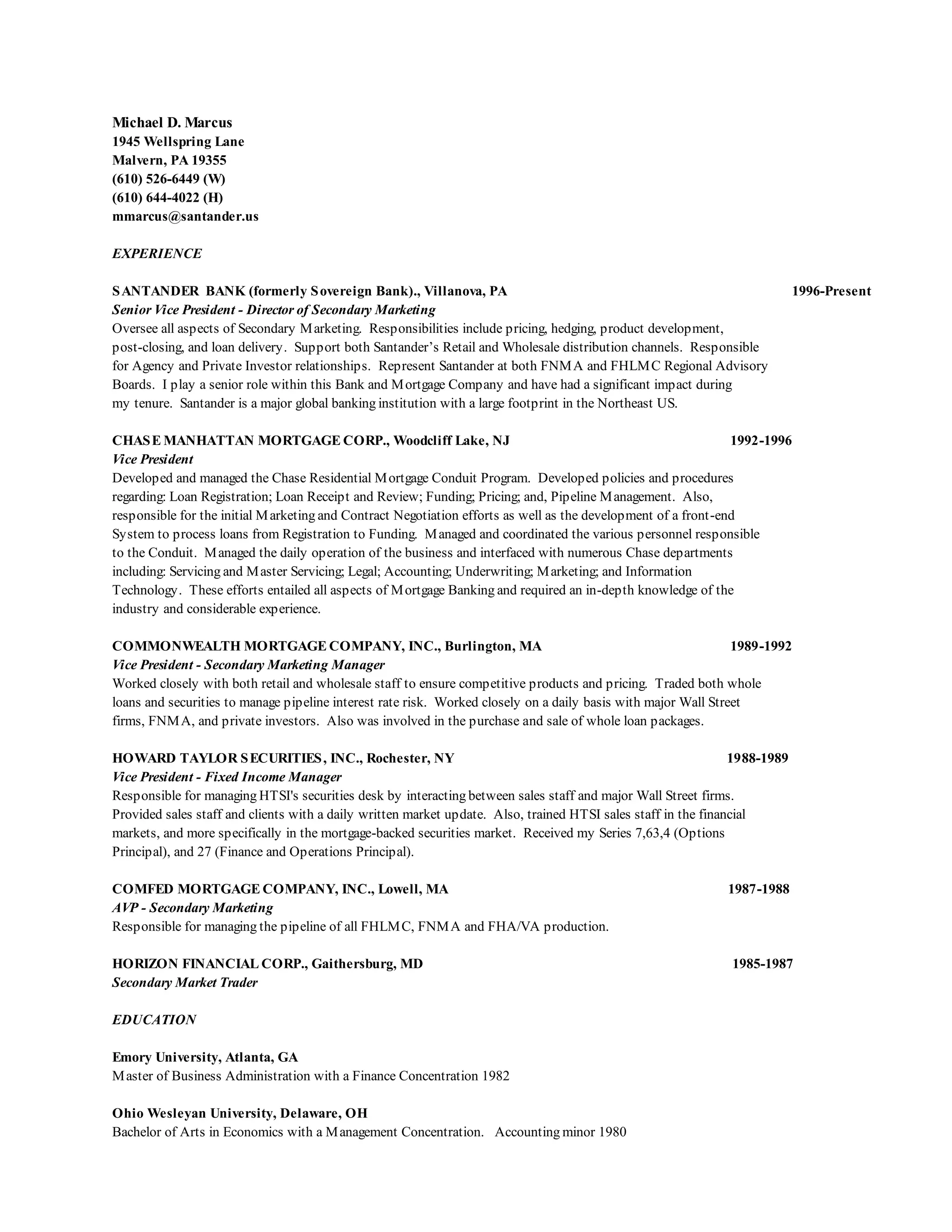 Michael D. Marcus
1945 Wellspring Lane
Malvern, PA 19355
(610) 526-6449 (W)
(610) 644-4022 (H)
mmarcus@santander.us

EXPERIENCE

SANTANDER BANK (formerly Sovereign Bank)., Villanova, PA 1996-Present
Senior Vice President - Director of Secondary Marketing
Oversee all aspects of Secondary Marketing. Responsibilities include pricing, hedging, product development, post-closing, and loan delivery. Support both Santander's Retail and Wholesale distribution channels. Responsible for Agency and Private Investor relationships. Represent Santander at both FNMA and FHLMC Regional Advisory Boards. I play a senior role within this Bank and Mortgage Company and have had a significant impact during my tenure. Santander is a major global banking institution with a large footprint in the Northeast US.

CHASE MANHATTAN MORTGAGE CORP., Woodcliff Lake, NJ 1992-1996
Vice President
Developed and managed the Chase Residential Mortgage Conduit Program. Developed policies and procedures regarding: Loan Registration; Loan Receipt and Review; Funding; Pricing; and, Pipeline Management. Also, responsible for the initial Marketing and Contract Negotiation efforts as well as the development of a front-end System to process loans from Registration to Funding. Managed and coordinated the various personnel responsible to the Conduit. Managed the daily operation of the business and interfaced with numerous Chase departments including: Servicing and Master Servicing; Legal; Accounting; Underwriting; Marketing; and Information Technology. These efforts entailed all aspects of Mortgage Banking and required an in-depth knowledge of the industry and considerable experience.

COMMONWEALTH MORTGAGE COMPANY, INC., Burlington, MA 1989-1992
Vice President - Secondary Marketing Manager
Worked closely with both retail and wholesale staff to ensure competitive products and pricing. Traded both whole loans and securities to manage pipeline interest rate risk. Worked closely on a daily basis with major Wall Street firms, FNMA, and private investors. Also was involved in the purchase and sale of whole loan packages.

HOWARD TAYLOR SECURITIES, INC., Rochester, NY 1988-1989
Vice President - Fixed Income Manager
Responsible for managing HTSI's securities desk by interacting between sales staff and major Wall Street firms. Provided sales staff and clients with a daily written market update. Also, trained HTSI sales staff in the financial markets, and more specifically in the mortgage-backed securities market. Received my Series 7,63,4 (Options Principal), and 27 (Finance and Operations Principal).

COMFED MORTGAGE COMPANY, INC., Lowell, MA 1987-1988
AVP - Secondary Marketing
Responsible for managing the pipeline of all FHLMC, FNMA and FHA/VA production.

HORIZON FINANCIAL CORP., Gaithersburg, MD 1985-1987
Secondary Market Trader

EDUCATION

Emory University, Atlanta, GA
Master of Business Administration with a Finance Concentration 1982

Ohio Wesleyan University, Delaware, OH
Bachelor of Arts in Economics with a Management Concentration. Accounting minor 1980